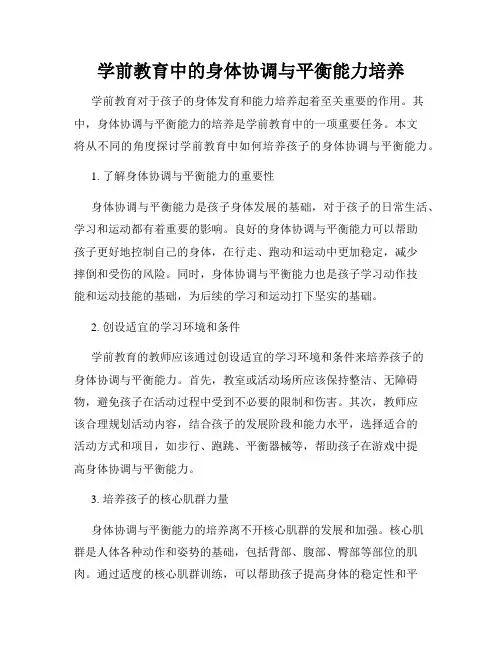 学前教育中的身体协调与平衡能力培养

学前教育对于孩子的身体发育和能力培养起着至关重要的作用。其中，身体协调与平衡能力的培养是学前教育中的一项重要任务。本文将从不同的角度探讨学前教育中如何培养孩子的身体协调与平衡能力。

1. 了解身体协调与平衡能力的重要性

身体协调与平衡能力是孩子身体发展的基础，对于孩子的日常生活、学习和运动都有着重要的影响。良好的身体协调与平衡能力可以帮助孩子更好地控制自己的身体，在行走、跑动和运动中更加稳定，减少摔倒和受伤的风险。同时，身体协调与平衡能力也是孩子学习动作技能和运动技能的基础，为后续的学习和运动打下坚实的基础。

2. 创设适宜的学习环境和条件

学前教育的教师应该通过创设适宜的学习环境和条件来培养孩子的身体协调与平衡能力。首先，教室或活动场所应该保持整洁、无障碍物，避免孩子在活动过程中受到不必要的限制和伤害。其次，教师应该合理规划活动内容，结合孩子的发展阶段和能力水平，选择适合的活动方式和项目，如步行、跑跳、平衡器械等，帮助孩子在游戏中提高身体协调与平衡能力。

3. 培养孩子的核心肌群力量

身体协调与平衡能力的培养离不开核心肌群的发展和加强。核心肌群是人体各种动作和姿势的基础，包括背部、腹部、臀部等部位的肌肉。通过适度的核心肌群训练，可以帮助孩子提高身体的稳定性和平